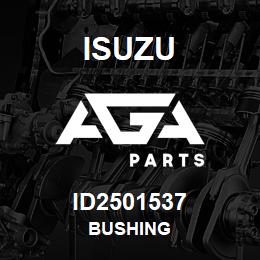 ISUZU

AGA

PARTS

ID2501537

BUSHING